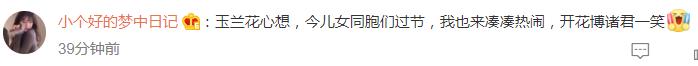 小个好的梦中日记：玉兰花心想，今儿女同胞们过节，我也来凑凑热闹，开花博诸君一笑
39分钟前